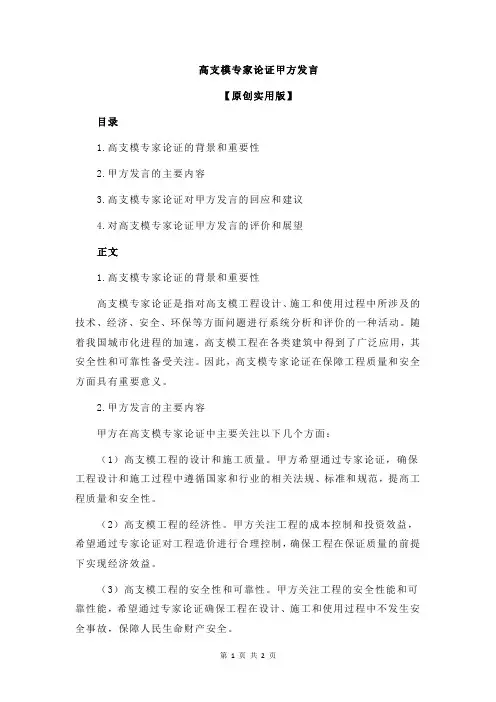 高支模专家论证甲方发言

【原创实用版】

目录

1.高支模专家论证的背景和重要性

2.甲方发言的主要内容

3.高支模专家论证对甲方发言的回应和建议

4.对高支模专家论证甲方发言的评价和展望

正文

1.高支模专家论证的背景和重要性

高支模专家论证是指对高支模工程设计、施工和使用过程中所涉及的技术、经济、安全、环保等方面问题进行系统分析和评价的一种活动。随着我国城市化进程的加速，高支模工程在各类建筑中得到了广泛应用，其安全性和可靠性备受关注。因此，高支模专家论证在保障工程质量和安全方面具有重要意义。

2.甲方发言的主要内容

甲方在高支模专家论证中主要关注以下几个方面：

（1）高支模工程的设计和施工质量。甲方希望通过专家论证，确保工程设计和施工过程中遵循国家和行业的相关法规、标准和规范，提高工程质量和安全性。

（2）高支模工程的经济性。甲方关注工程的成本控制和投资效益，希望通过专家论证对工程造价进行合理控制，确保工程在保证质量的前提下实现经济效益。

（3）高支模工程的安全性和可靠性。甲方关注工程的安全性能和可靠性能，希望通过专家论证确保工程在设计、施工和使用过程中不发生安全事故，保障人民生命财产安全。

第 1 页 共 2 页